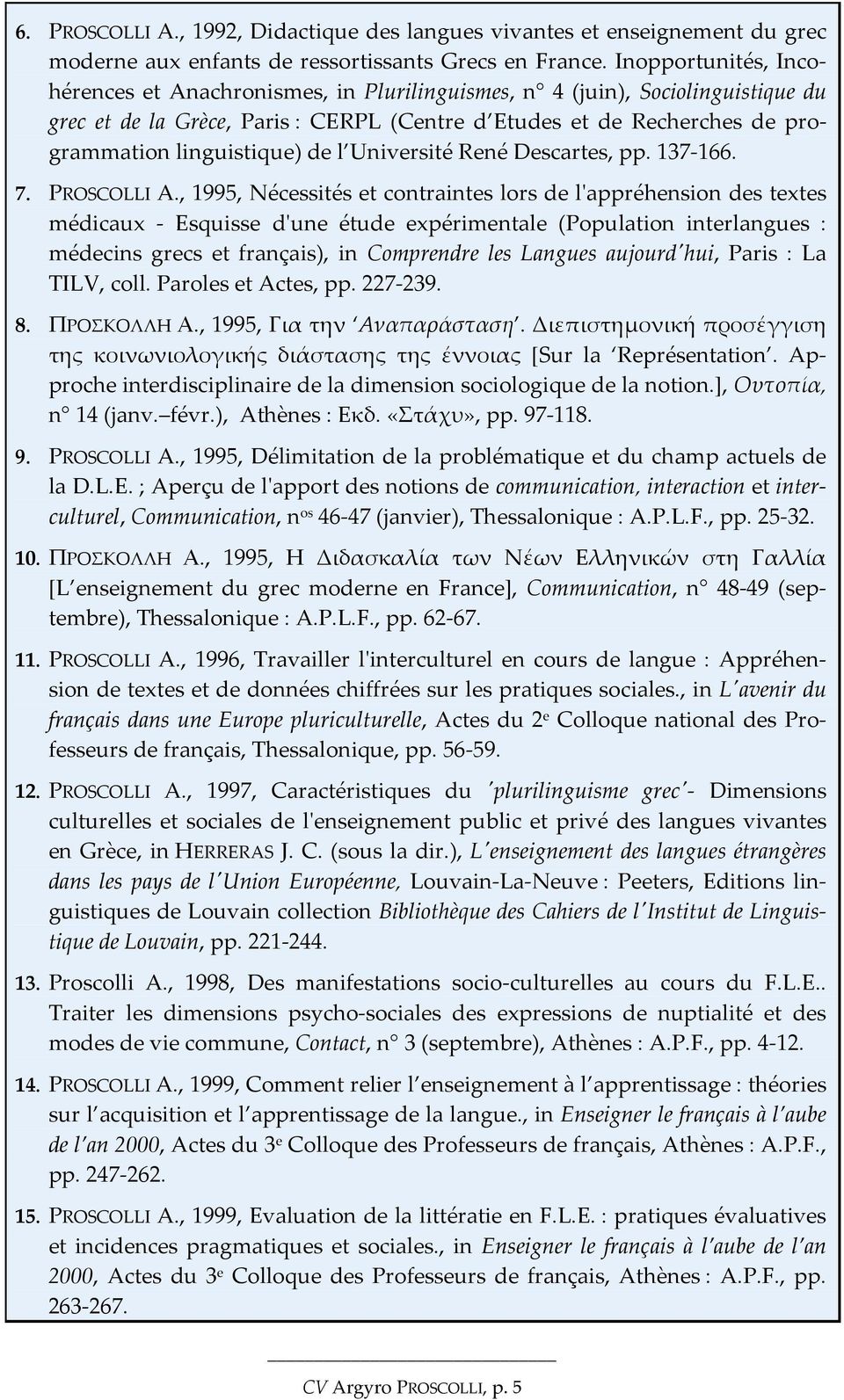 6. PROSCOLLI A., 1992, Didactique des langues vivantes et enseignement du grec moderne aux enfants de ressortissants Grecs en France. Inopportunités, Incohérences et Anachronismes, in Plurilinguismes, n° 4 (juin), Sociolinguistique du grec et de la Grèce, Paris : CERPL (Centre d'Etudes et de Recherches de programmation linguistique) de l'Université René Descartes, pp. 137-166.

7. PROSCOLLI A., 1995, Nécessités et contraintes lors de l'appréhension des textes médicaux - Esquisse d'une étude expérimentale (Population interlangues : médecins grecs et français), in Comprendre les Langues aujourd'hui, Paris : La TILV, coll. Paroles et Actes, pp. 227-239.

8. ΠΡΟΣΚΟΛΛΗ Α., 1995, Για την 'Αναπαράσταση'. Διεπιστημονική προσέγγιση της κοινωνιολογικής διάστασης της έννοιας [Sur la 'Représentation'. Approche interdisciplinaire de la dimension sociologique de la notion.], Ουτοπία, n° 14 (janv.–févr.), Athènes : Εκδ. «Στάχυ», pp. 97-118.

9. PROSCOLLI A., 1995, Délimitation de la problématique et du champ actuels de la D.L.E. ; Aperçu de l'apport des notions de communication, interaction et interculturel, Communication, n$^{os}$ 46-47 (janvier), Thessalonique : A.P.L.F., pp. 25-32.

10. ΠΡΟΣΚΟΛΛΗ Α., 1995, Η Διδασκαλία των Νέων Ελληνικών στη Γαλλία [L'enseignement du grec moderne en France], Communication, n° 48-49 (septembre), Thessalonique : A.P.L.F., pp. 62-67.

11. PROSCOLLI A., 1996, Travailler l'interculturel en cours de langue : Appréhension de textes et de données chiffrées sur les pratiques sociales., in L'avenir du français dans une Europe pluriculturelle, Actes du 2$^{e}$ Colloque national des Professeurs de français, Thessalonique, pp. 56-59.

12. PROSCOLLI A., 1997, Caractéristiques du 'plurilinguisme grec'- Dimensions culturelles et sociales de l'enseignement public et privé des langues vivantes en Grèce, in HERRERAS J. C. (sous la dir.), L'enseignement des langues étrangères dans les pays de l'Union Européenne, Louvain-La-Neuve : Peeters, Editions linguistiques de Louvain collection Bibliothèque des Cahiers de l'Institut de Linguistique de Louvain, pp. 221-244.

13. Proscolli A., 1998, Des manifestations socio-culturelles au cours du F.L.E.. Traiter les dimensions psycho-sociales des expressions de nuptialité et des modes de vie commune, Contact, n° 3 (septembre), Athènes : A.P.F., pp. 4-12.

14. PROSCOLLI A., 1999, Comment relier l'enseignement à l'apprentissage : théories sur l'acquisition et l'apprentissage de la langue., in Enseigner le français à l'aube de l'an 2000, Actes du 3$^{e}$ Colloque des Professeurs de français, Athènes : A.P.F., pp. 247-262.

15. PROSCOLLI A., 1999, Evaluation de la littératie en F.L.E. : pratiques évaluatives et incidences pragmatiques et sociales., in Enseigner le français à l'aube de l'an 2000, Actes du 3$^{e}$ Colloque des Professeurs de français, Athènes : A.P.F., pp. 263-267.

CV Argyro PROSCOLLI, p. 5